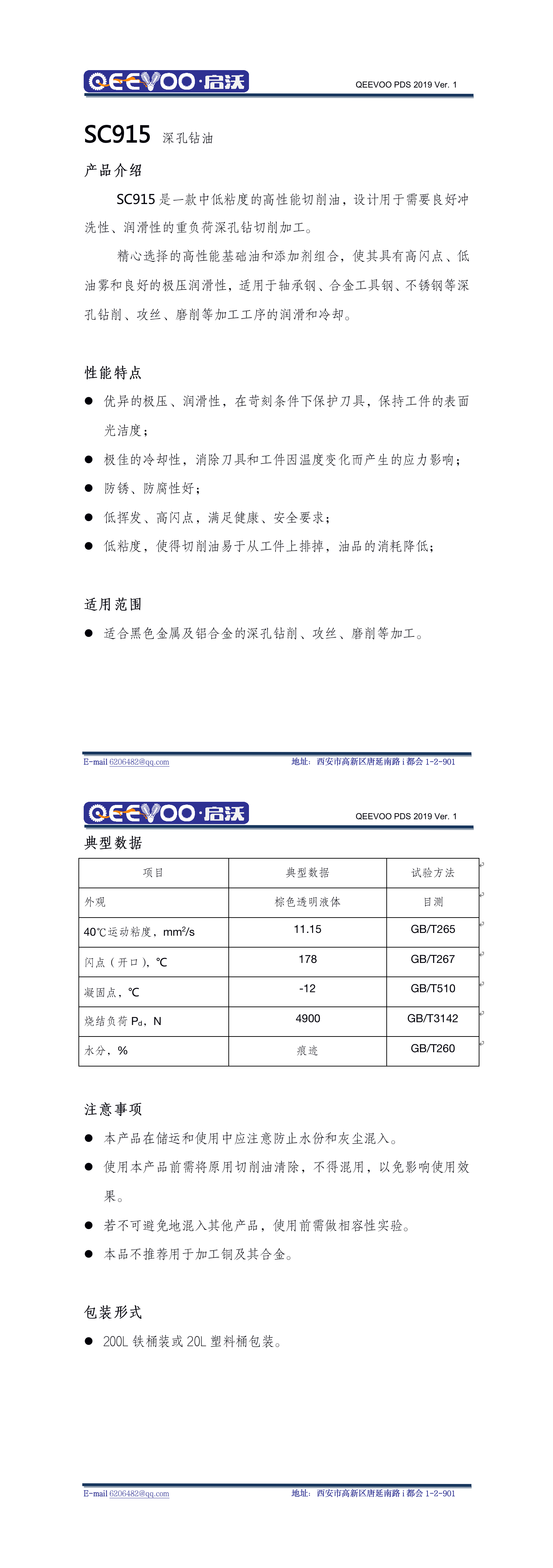 QEEVOO·启沃

QEEVOO PDS 2019 Ver. 1

SC915 深孔钻油

产品介绍

SC915 是一款中低粘度的高性能切削油，设计用于需要良好冲洗性、润滑性的重负荷深孔钻切削加工。

精心选择的高性能基础油和添加剂组合，使其具有高闪点、低油雾和良好的极压润滑性，适用于轴承钢、合金工具钢、不锈钢等深孔钻削、攻丝、磨削等加工工序的润滑和冷却。

性能特点

● 优异的极压、润滑性，在苛刻条件下保护刀具，保持工件的表面光洁度；
● 极佳的冷却性，消除刀具和工件因温度变化而产生的应力影响；
● 防锈、防腐性好；
● 低挥发、高闪点，满足健康、安全要求；
● 低粘度，使得切削油易于从工件上排掉，油品的消耗降低；

适用范围

● 适合黑色金属及铝合金的深孔钻削、攻丝、磨削等加工。

E-mail 6206482@qq.com 地址：西安市高新区唐延南路 i 都会 1-2-901

QEEVOO·启沃

QEEVOO PDS 2019 Ver. 1

典型数据

| 项目 | 典型数据 | 试验方法 |
|---|---|---|
| 外观 | 棕色透明液体 | 目测 |
| 40℃运动粘度，mm²/s | 11.15 | GB/T265 |
| 闪点（开口），℃ | 178 | GB/T267 |
| 凝固点，℃ | -12 | GB/T510 |
| 烧结负荷 $P_d$，N | 4900 | GB/T3142 |
| 水分，% | 痕迹 | GB/T260 |

注意事项

● 本产品在储运和使用中应注意防止水份和灰尘混入。
● 使用本产品前需将原用切削油清除，不得混用，以免影响使用效果。
● 若不可避免地混入其他产品，使用前需做相容性实验。
● 本品不推荐用于加工铜及其合金。

包装形式

● 200L 铁桶装或 20L 塑料桶包装。

E-mail 6206482@qq.com 地址：西安市高新区唐延南路 i 都会 1-2-901